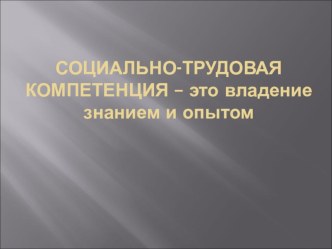 СОЦИАЛЬНО-ТРУДОВАЯ КОМПЕТЕНЦИЯ – это владение знанием и опытом